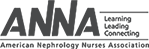 ANNA

Learning
Leading
Connecting

American Nephrology Nurses Association